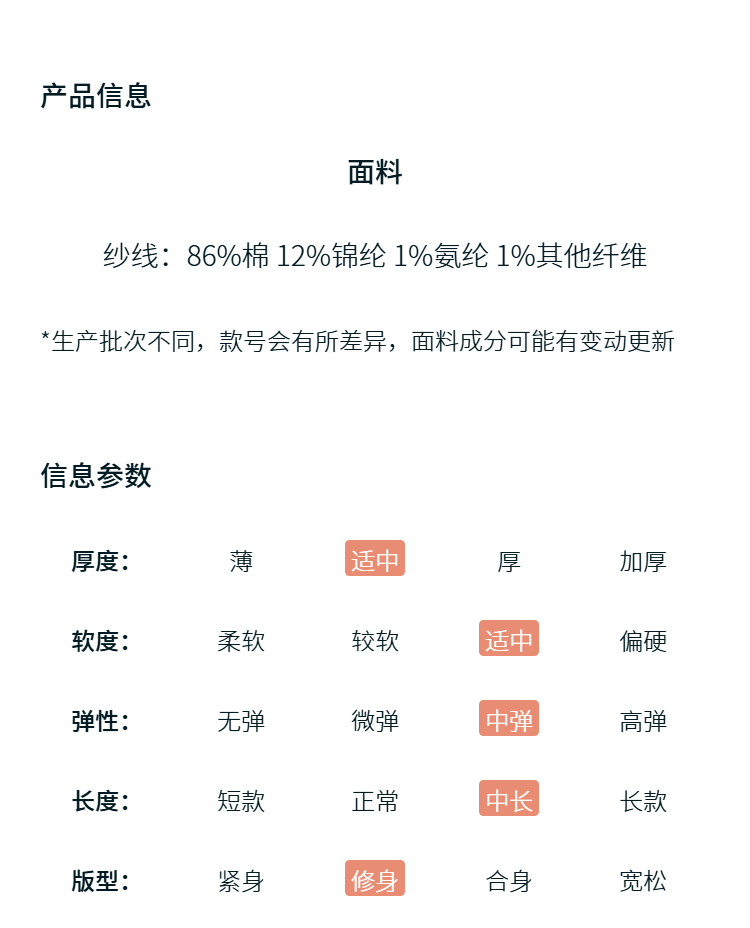 产品信息

面料

纱线：86%棉 12%锦纶 1%氨纶 1%其他纤维

*生产批次不同，款号会有所差异，面料成分可能有变动更新

信息参数

| 厚度： | 薄 | 适中 | 厚 | 加厚 |
|---|---|---|---|---|
| 软度： | 柔软 | 较软 | 适中 | 偏硬 |
| 弹性： | 无弹 | 微弹 | 中弹 | 高弹 |
| 长度： | 短款 | 正常 | 中长 | 长款 |
| 版型： | 紧身 | 修身 | 合身 | 宽松 |